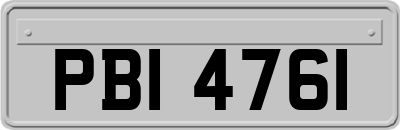 PBI 4761